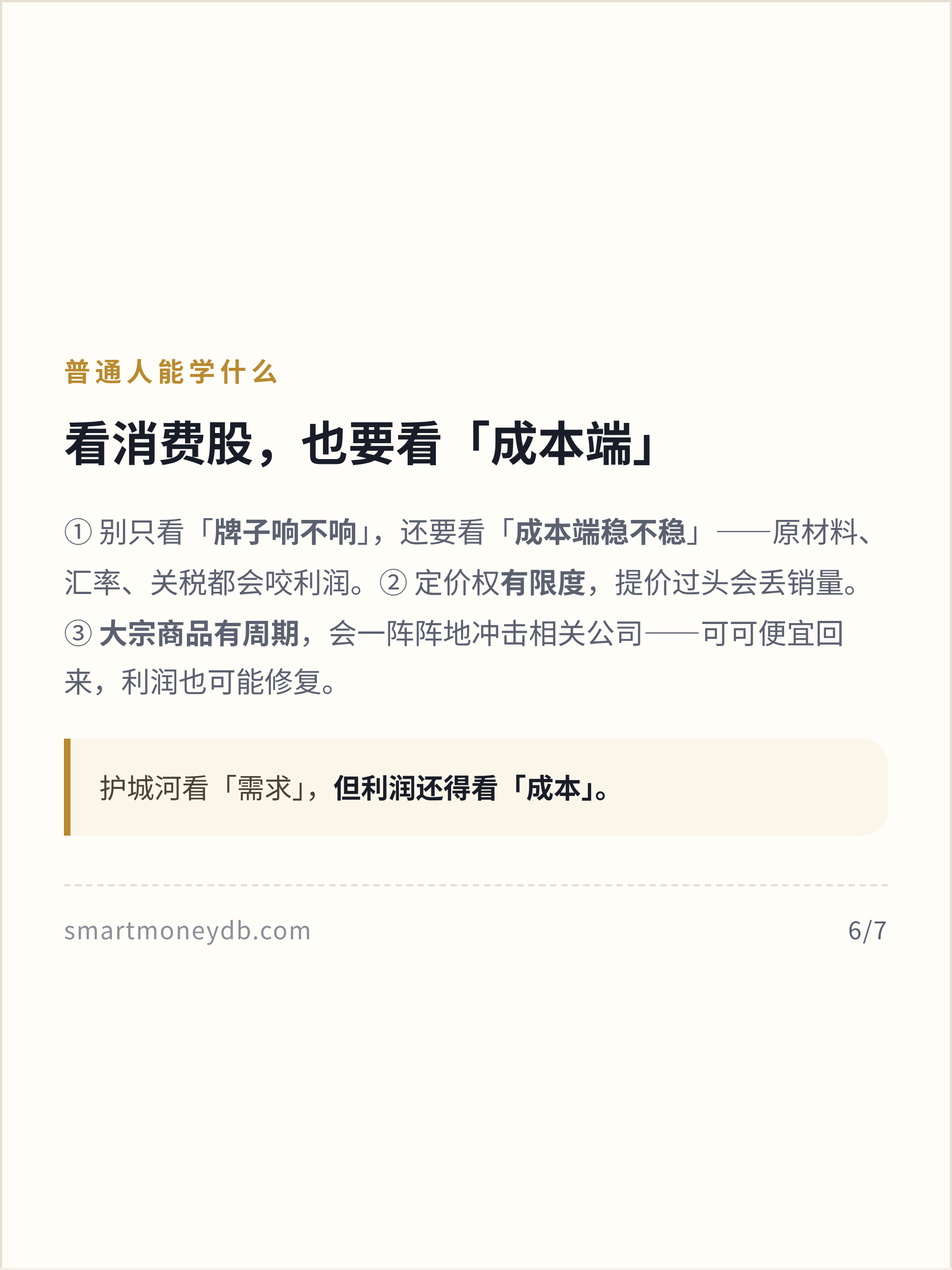 普通人能学什么

看消费股，也要看「成本端」

①别只看「牌子响不响」，还要看「成本端稳不稳」——原材料、汇率、关税都会咬利润。②定价权有限度，提价过头会丢销量。③大宗商品有周期，会一阵阵地冲击相关公司——可可便宜回来，利润也可能修复。

护城河看「需求」，但利润还得看「成本」。

smartmoneydb.com
6/7